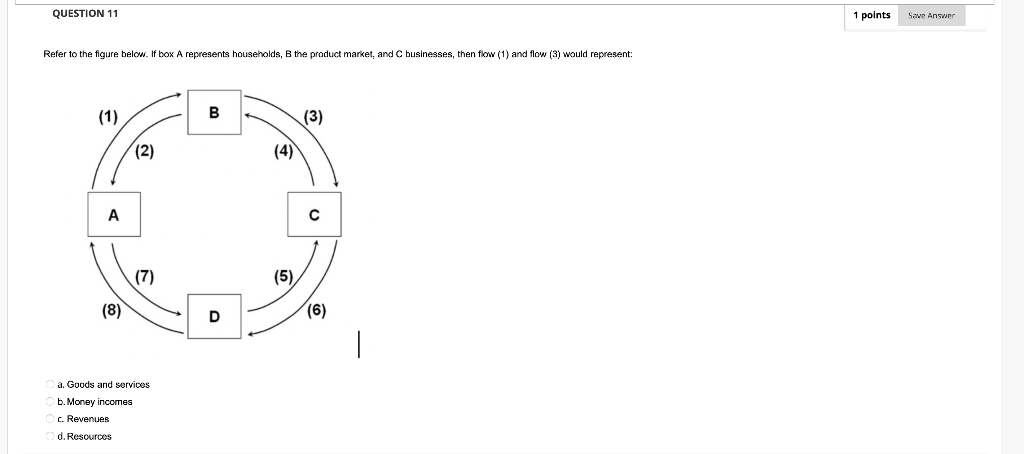 QUESTION 11

1 points

Save Answer

Refer to the figure below. If box A represents households, B the product market, and C businesses, then flow (1) and flow (3) would represent:

(1)
B
(3)
(2)
(4)
A
C
(7)
(5)
(8)
D
(6)

a. Goods and services
b. Money incomes
c. Revenues
d. Resources